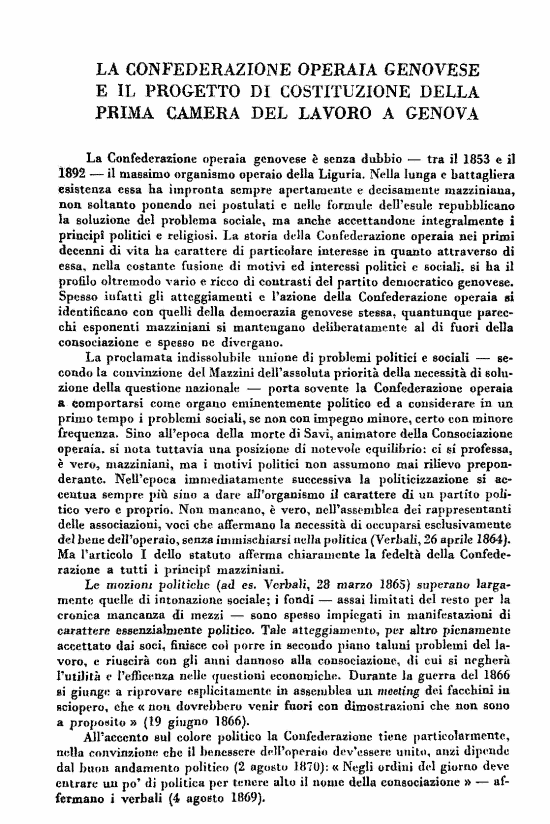 LA CONFEDERAZIONE OPERAIA GENOVESE E IL PROGETTO DI COSTITUZIONE DELLA PRIMA CAMERA DEL LAVORO A GENOVA

La Confederazione operaia genovese è senza dubbio — tra il 1853 e il 1892 — il massimo organismo operaio della Liguria. Nella lunga e battagliera esistenza essa ha impronta sempre apertamente e decisamente mazziniana, non soltanto ponendo nei postulati e nelle formule dell'esule repubblicano la soluzione del problema sociale, ma anche accettandone integralmente i principî politici e religiosi. La storia della Confederazione operaia nei primi decenni di vita ha carattere di particolare interesse in quanto attraverso di essa, nella costante fusione di motivi ed interessi politici e sociali, si ha il profilo oltremodo vario e ricco di contrasti del partito democratico genovese. Spesso infatti gli atteggiamenti e l'azione della Confederazione operaia si identificano con quelli della democrazia genovese stessa, quantunque parecchi esponenti mazziniani si mantengano deliberatamente al di fuori della consociazione e spesso ne divergano.

La proclamata indissolubile unione di problemi politici e sociali — secondo la convinzione del Mazzini dell'assoluta priorità della necessità di soluzione della questione nazionale — porta sovente la Confederazione operaia a comportarsi come organo eminentemente politico ed a considerare in un primo tempo i problemi sociali, se non con impegno minore, certo con minore frequenza. Sino all'epoca della morte di Savi, animatore della Consociazione operaia, si nota tuttavia una posizione di notevole equilibrio: ci si professa, è vero, mazziniani, ma i motivi politici non assumono mai rilievo preponderante. Nell'epoca immediatamente successiva la politicizzazione si accentua sempre più sino a dare all'organismo il carattere di un partito politico vero e proprio. Non mancano, è vero, nell'assemblea dei rappresentanti delle associazioni, voci che affermano la necessità di occuparsi esclusivamente del bene dell'operaio, senza immischiarsi nella politica (Verbali, 26 aprile 1864). Ma l'articolo I dello statuto afferma chiaramente la fedeltà della Confederazione a tutti i principî mazziniani.

Le mozioni politiche (ad es. Verbali, 28 marzo 1865) superano largamente quelle di intonazione sociale; i fondi — assai limitati del resto per la cronica mancanza di mezzi — sono spesso impiegati in manifestazioni di carattere essenzialmente politico. Tale atteggiamento, per altro pienamente accettato dai soci, finisce col porre in secondo piano taluni problemi del lavoro, e riuscirà con gli anni dannoso alla consociazione, di cui si negherà l'utilità e l'efficenza nelle questioni economiche. Durante la guerra del 1866 si giunge a riprovare esplicitamente in assemblea un meeting dei facchini in sciopero, che « non dovrebbero venir fuori con dimostrazioni che non sono a proposito » (19 giugno 1866).

All'accento sul colore politico la Confederazione tiene particolarmente, nella convinzione che il benessere dell'operaio dev'essere unito, anzi dipende dal buon andamento politico (2 agosto 1870): « Negli ordini del giorno deve entrare un po' di politica per tenere alto il nome della consociazione » — affermano i verbali (4 agosto 1869).